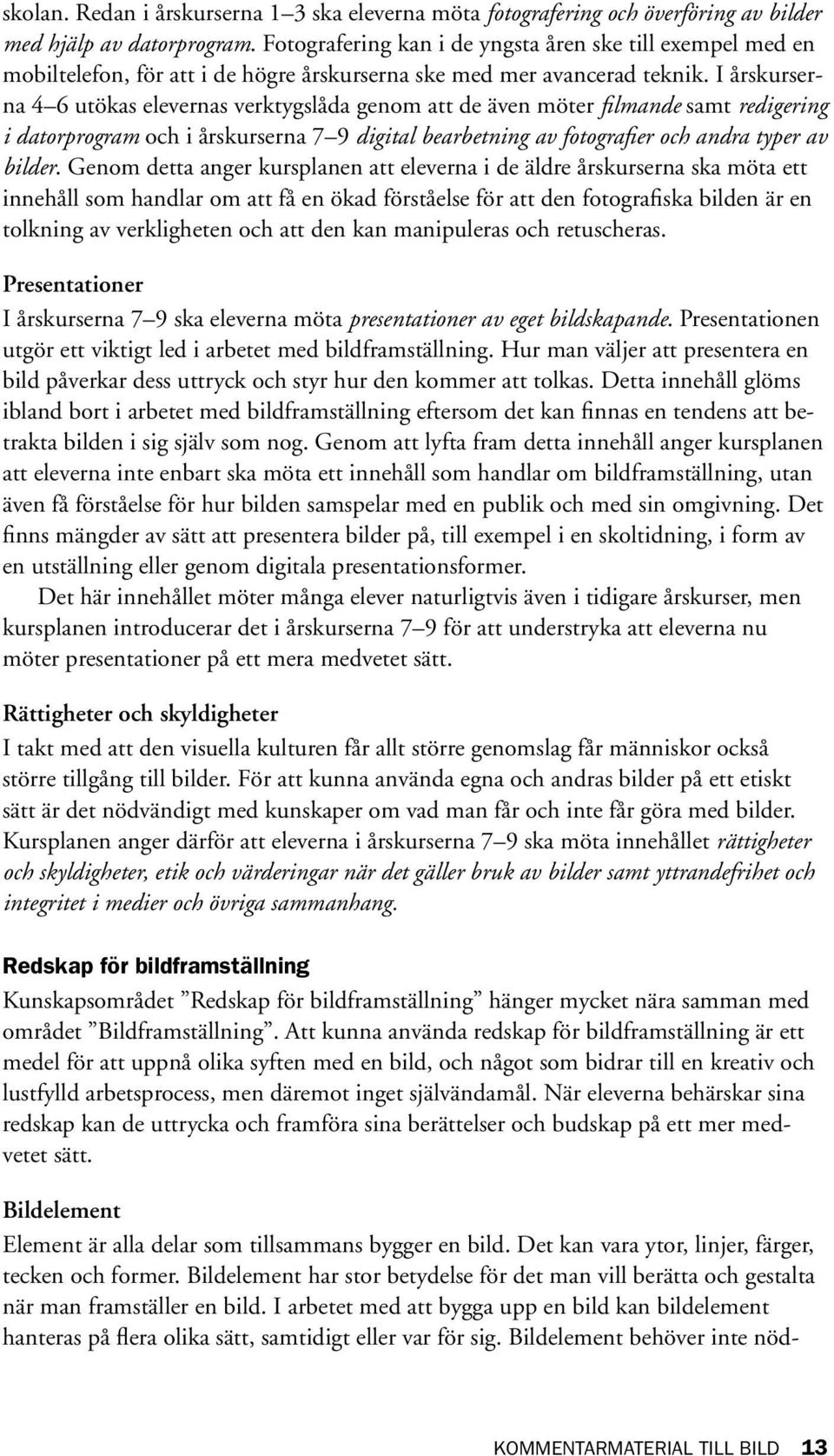 skolan. Redan i årskurserna 1–3 ska eleverna möta fotografering och överföring av bilder med hjälp av datorprogram. Fotografering kan i de yngsta åren ske till exempel med en mobiltelefon, för att i de högre årskurserna ske med mer avancerad teknik. I årskurserna 4–6 utökas elevernas verktygslåda genom att de även möter filmande samt redigering i datorprogram och i årskurserna 7–9 digital bearbetning av fotografier och andra typer av bilder. Genom detta anger kursplanen att eleverna i de äldre årskurserna ska möta ett innehåll som handlar om att få en ökad förståelse för att den fotografiska bilden är en tolkning av verkligheten och att den kan manipuleras och retuscheras.

Presentationer

I årskurserna 7–9 ska eleverna möta presentationer av eget bildskapande. Presentationen utgör ett viktigt led i arbetet med bildframställning. Hur man väljer att presentera en bild påverkar dess uttryck och styr hur den kommer att tolkas. Detta innehåll glöms ibland bort i arbetet med bildframställning eftersom det kan finnas en tendens att betrakta bilden i sig själv som nog. Genom att lyfta fram detta innehåll anger kursplanen att eleverna inte enbart ska möta ett innehåll som handlar om bildframställning, utan även få förståelse för hur bilden samspelar med en publik och med sin omgivning. Det finns mängder av sätt att presentera bilder på, till exempel i en skoltidning, i form av en utställning eller genom digitala presentationsformer.

Det här innehållet möter många elever naturligtvis även i tidigare årskurser, men kursplanen introducerar det i årskurserna 7–9 för att understryka att eleverna nu möter presentationer på ett mera medvetet sätt.

Rättigheter och skyldigheter

I takt med att den visuella kulturen får allt större genomslag får människor också större tillgång till bilder. För att kunna använda egna och andras bilder på ett etiskt sätt är det nödvändigt med kunskaper om vad man får och inte får göra med bilder. Kursplanen anger därför att eleverna i årskurserna 7–9 ska möta innehållet rättigheter och skyldigheter, etik och värderingar när det gäller bruk av bilder samt yttrandefrihet och integritet i medier och övriga sammanhang.

Redskap för bildframställning

Kunskapsområdet ”Redskap för bildframställning” hänger mycket nära samman med området ”Bildframställning”. Att kunna använda redskap för bildframställning är ett medel för att uppnå olika syften med en bild, och något som bidrar till en kreativ och lustfylld arbetsprocess, men däremot inget självändamål. När eleverna behärskar sina redskap kan de uttrycka och framföra sina berättelser och budskap på ett mer medvetet sätt.

Bildelement

Element är alla delar som tillsammans bygger en bild. Det kan vara ytor, linjer, färger, tecken och former. Bildelement har stor betydelse för det man vill berätta och gestalta när man framställer en bild. I arbetet med att bygga upp en bild kan bildelement hanteras på flera olika sätt, samtidigt eller var för sig. Bildelement behöver inte nöd-

KOMMENTARMATERIAL TILL BILD 13